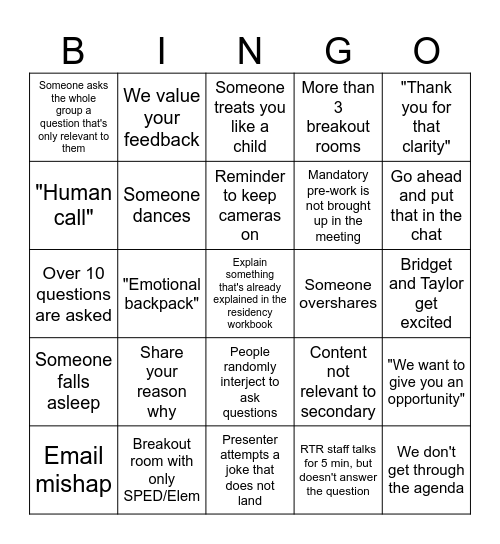 | B | I | N | G | O |
|---|---|---|---|---|
| Someone asks the whole group a question that's only relevant to them | We value your feedback | Someone treats you like a child | More than 3 breakout rooms | "Thank you for that clarity" |
| "Human call" | Someone dances | Reminder to keep cameras on | Mandatory pre-work is not brought up in the meeting | Go ahead and put that in the chat |
| Over 10 questions are asked | "Emotional backpack" | Explain something that's already explained in the residency workbook | Someone overshares | Bridget and Taylor get excited |
| Someone falls asleep | Share your reason why | People randomly interject to ask questions | Content not relevant to secondary | "We want to give you an opportunity" |
| Email mishap | Breakout room with only SPED/Elem | Presenter attempts a joke that does not land | RTR staff talks for 5 min, but doesn't answer the question | We don't get through the agenda |